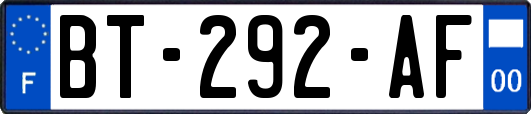 F
BT-292-AF
00